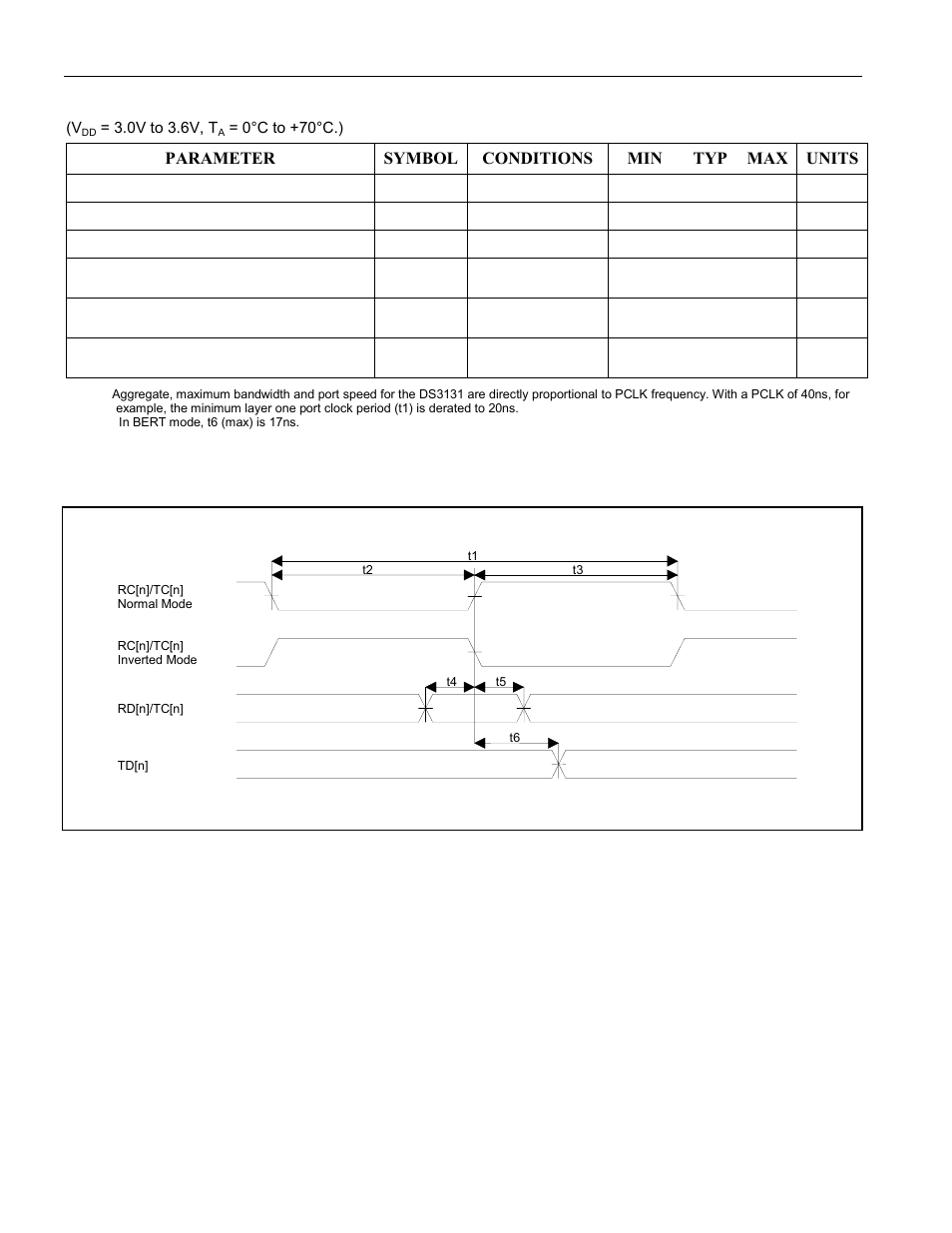 ($V_{DD}$ = 3.0V to 3.6V, $T_A$ = 0°C to +70°C.)

| PARAMETER | SYMBOL | CONDITIONS | MIN TYP MAX | UNITS |
|---|---|---|---|---|
| | | | | |
| | | | | |
| | | | | |
| | | | | |
| | | | | |
| | | | | |

Aggregate, maximum bandwidth and port speed for the DS3131 are directly proportional to PCLK frequency. With a PCLK of 40ns, for example, the minimum layer one port clock period (t1) is derated to 20ns.
In BERT mode, t6 (max) is 17ns.

t1
t2
t3
RC[n]/TC[n]
Normal Mode
RC[n]/TC[n]
Inverted Mode
t4
t5
RD[n]/TC[n]
t6
TD[n]